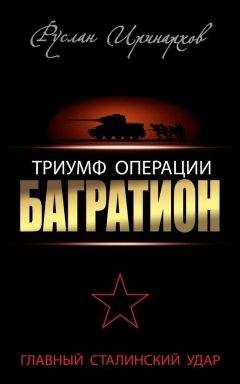 Руслан Иринархов

ТРИУМФ ОПЕРАЦИИ
БАГРАТИОН

ГЛАВНЫЙ СТАЛИНСКИЙ УДАР